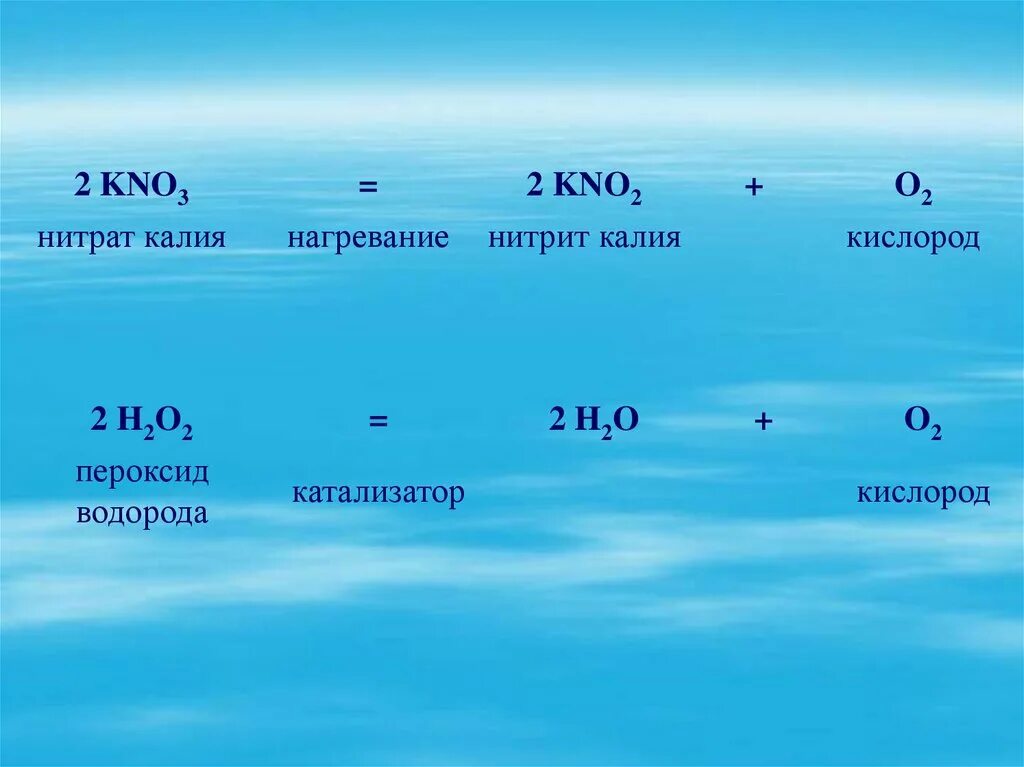 $2\ KNO_3$ = $2\ KNO_2$ + $O_2$

нитрат калия нагревание нитрит калия кислород

$2\ H_2O_2$ = $2\ H_2O$ + $O_2$

пероксид водорода катализатор кислород